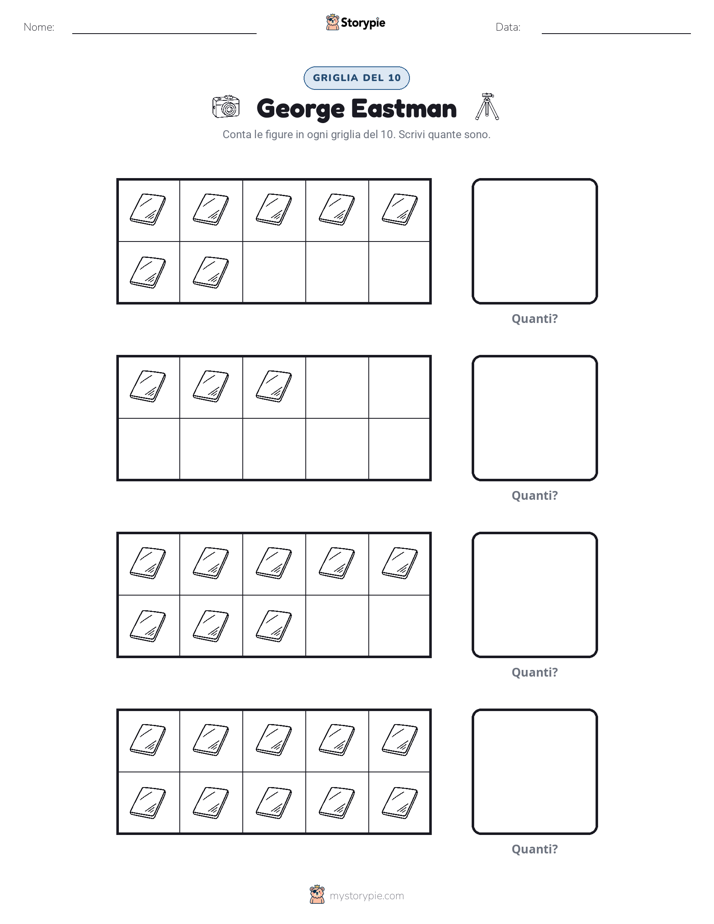 Nome:

Storypie

Data:

GRIGLIA DEL 10

George Eastman

Conta le figure in ogni griglia del 10. Scrivi quante sono.

Quanti?

Quanti?

Quanti?

Quanti?

mystorypie.com